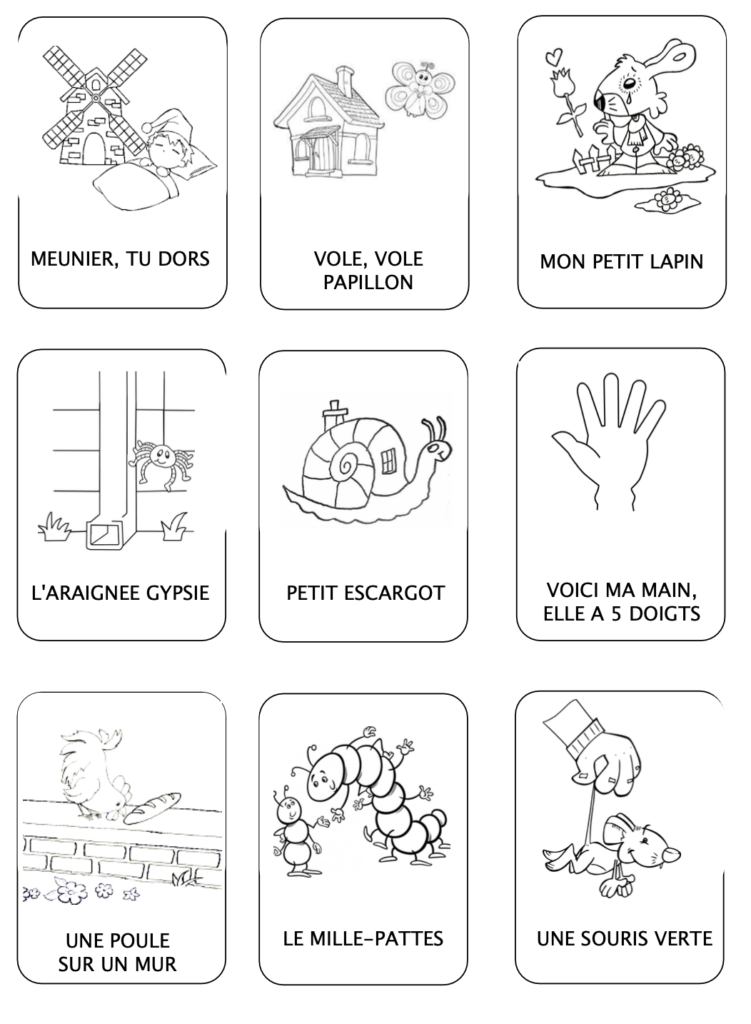 MEUNIER, TU DORS

VOLE, VOLE PAPILLON

MON PETIT LAPIN

L'ARAIGNEE GYPSIE

PETIT ESCARGOT

VOICI MA MAIN, ELLE A 5 DOIGTS

UNE POULE SUR UN MUR

LE MILLE-PATTES

UNE SOURIS VERTE